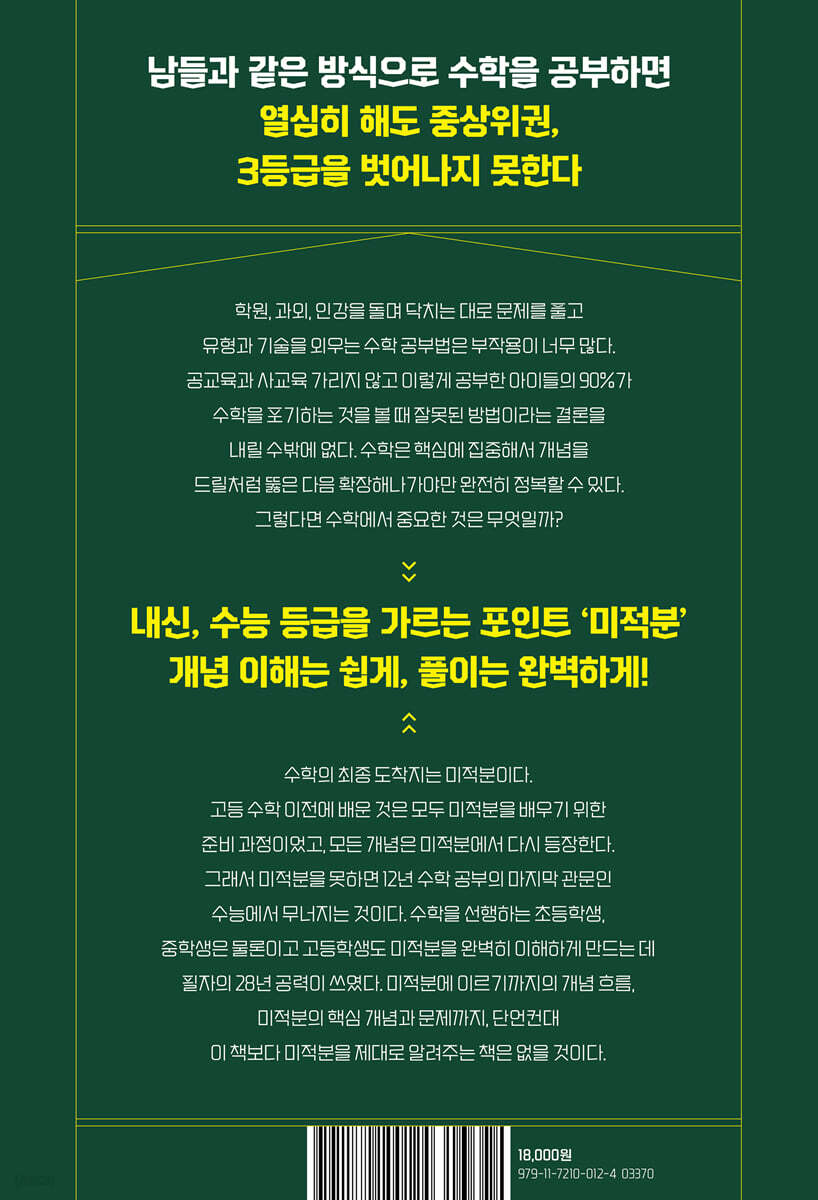 남들과 같은 방식으로 수학을 공부하면
열심히 해도 중상위권,
3등급을 벗어나지 못한다

학원, 과외, 인강을 돌며 닥치는 대로 문제를 풀고 유형과 기술을 외우는 수학 공부법은 부작용이 너무 많다. 공교육과 사교육 가리지 않고 이렇게 공부한 아이들의 90%가 수학을 포기하는 것을 볼 때 잘못된 방법이라는 결론을 내릴 수밖에 없다. 수학은 핵심에 집중해서 개념을 드릴처럼 뚫은 다음 확장해나가야만 완전히 정복할 수 있다. 그렇다면 수학에서 중요한 것은 무엇일까?

내신, 수능 등급을 가르는 포인트 '미적분'
개념 이해는 쉽게, 풀이는 완벽하게!

수학의 최종 도착지는 미적분이다. 고등 수학 이전에 배운 것은 모두 미적분을 배우기 위한 준비 과정이었고, 모든 개념은 미적분에서 다시 등장한다. 그래서 미적분을 못하면 12년 수학 공부의 마지막 관문인 수능에서 무너지는 것이다. 수학을 선행하는 초등학생, 중학생은 물론이고 고등학생도 미적분을 완벽히 이해하게 만드는 데 필자의 28년 공력이 쓰였다. 미적분에 이르기까지의 개념 흐름, 미적분의 핵심 개념과 문제까지, 단언컨대 이 책보다 미적분을 제대로 알려주는 책은 없을 것이다.

18,000원
979-11-7210-012-4 03370